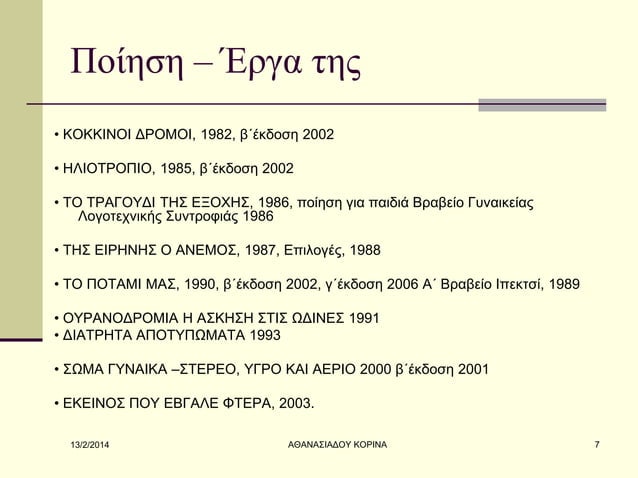 Ποίηση – Έργα της

• ΚΟΚΚΙΝΟΙ ΔΡΟΜΟΙ, 1982, β΄έκδοση 2002

• ΗΛΙΟΤΡΟΠΙΟ, 1985, β΄έκδοση 2002

• ΤΟ ΤΡΑΓΟΥΔΙ ΤΗΣ ΕΞΟΧΗΣ, 1986, ποίηση για παιδιά Βραβείο Γυναικείας Λογοτεχνικής Συντροφιάς 1986

• ΤΗΣ ΕΙΡΗΝΗΣ Ο ΑΝΕΜΟΣ, 1987, Επιλογές, 1988

• ΤΟ ΠΟΤΑΜΙ ΜΑΣ, 1990, β΄έκδοση 2002, γ΄έκδοση 2006 Α΄ Βραβείο Ιπεκτσί, 1989

• ΟΥΡΑΝΟΔΡΟΜΙΑ Η ΑΣΚΗΣΗ ΣΤΙΣ ΩΔΙΝΕΣ 1991
• ΔΙΑΤΡΗΤΑ ΑΠΟΤΥΠΩΜΑΤΑ 1993

• ΣΩΜΑ ΓΥΝΑΙΚΑ –ΣΤΕΡΕΟ, ΥΓΡΟ ΚΑΙ ΑΕΡΙΟ 2000 β΄έκδοση 2001

• ΕΚΕΙΝΟΣ ΠΟΥ ΕΒΓΑΛΕ ΦΤΕΡΑ, 2003.

13/2/2014 ΑΘΑΝΑΣΙΑΔΟΥ ΚΟΡΙΝΑ 7